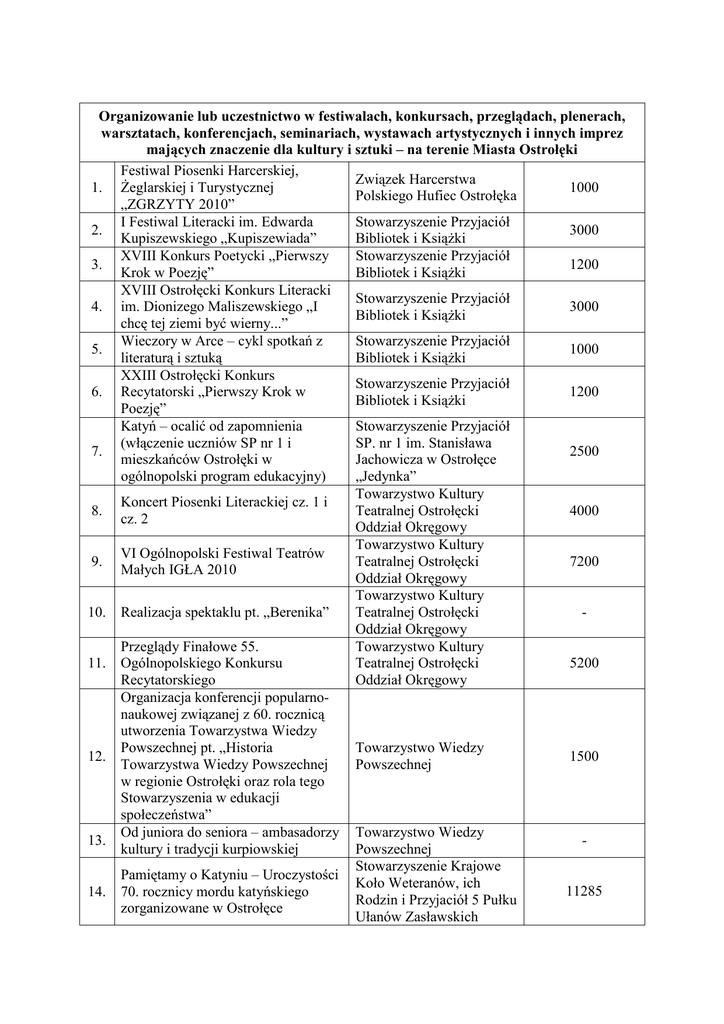 | Organizowanie lub uczestnictwo w festiwalach, konkursach, przeglądach, plenerach, warsztatach, konferencjach, seminariach, wystawach artystycznych i innych imprez mających znaczenie dla kultury i sztuki – na terenie Miasta Ostrołęki | | | |
|---|---|---|---|
| 1. | Festiwal Piosenki Harcerskiej, Żeglarskiej i Turystycznej „ZGRZYTY 2010” | Związek Harcerstwa Polskiego Hufiec Ostrołęka | 1000 |
| 2. | I Festiwal Literacki im. Edwarda Kupiszewskiego „Kupiszewiada” | Stowarzyszenie Przyjaciół Bibliotek i Książki | 3000 |
| 3. | XVIII Konkurs Poetycki „Pierwszy Krok w Poezję” | Stowarzyszenie Przyjaciół Bibliotek i Książki | 1200 |
| 4. | XVIII Ostrołęcki Konkurs Literacki im. Dionizego Maliszewskiego „I chcę tej ziemi być wierny...” | Stowarzyszenie Przyjaciół Bibliotek i Książki | 3000 |
| 5. | Wieczory w Arce – cykl spotkań z literaturą i sztuką | Stowarzyszenie Przyjaciół Bibliotek i Książki | 1000 |
| 6. | XXIII Ostrołęcki Konkurs Recytatorski „Pierwszy Krok w Poezję” | Stowarzyszenie Przyjaciół Bibliotek i Książki | 1200 |
| 7. | Katyń – ocalić od zapomnienia (włączenie uczniów SP nr 1 i mieszkańców Ostrołęki w ogólnopolski program edukacyjny) | Stowarzyszenie Przyjaciół SP. nr 1 im. Stanisława Jachowicza w Ostrołęce „Jedynka” | 2500 |
| 8. | Koncert Piosenki Literackiej cz. 1 i cz. 2 | Towarzystwo Kultury Teatralnej Ostrołęcki Oddział Okręgowy | 4000 |
| 9. | VI Ogólnopolski Festiwal Teatrów Małych IGŁA 2010 | Towarzystwo Kultury Teatralnej Ostrołęcki Oddział Okręgowy | 7200 |
| 10. | Realizacja spektaklu pt. „Berenika” | Towarzystwo Kultury Teatralnej Ostrołęcki Oddział Okręgowy | - |
| 11. | Przeglądy Finałowe 55. Ogólnopolskiego Konkursu Recytatorskiego | Towarzystwo Kultury Teatralnej Ostrołęcki Oddział Okręgowy | 5200 |
| 12. | Organizacja konferencji popularno-naukowej związanej z 60. rocznicą utworzenia Towarzystwa Wiedzy Powszechnej pt. „Historia Towarzystwa Wiedzy Powszechnej w regionie Ostrołęki oraz rola tego Stowarzyszenia w edukacji społeczeństwa” | Towarzystwo Wiedzy Powszechnej | 1500 |
| 13. | Od juniora do seniora – ambasadorzy kultury i tradycji kurpiowskiej | Towarzystwo Wiedzy Powszechnej | - |
| 14. | Pamiętamy o Katyniu – Uroczystości 70. rocznicy mordu katyńskiego zorganizowane w Ostrołęce | Stowarzyszenie Krajowe Koło Weteranów, ich Rodzin i Przyjaciół 5 Pułku Ułanów Zasławskich | 11285 |